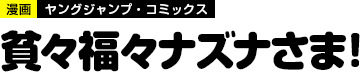 漫画 ヤングジャンプ・コミックス

貧々福々ナズナさま!